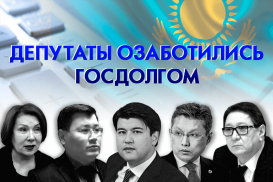 ДЕПУТАТЫ ОЗАБОТИЛИСЬ ГОСДОЛГОМ